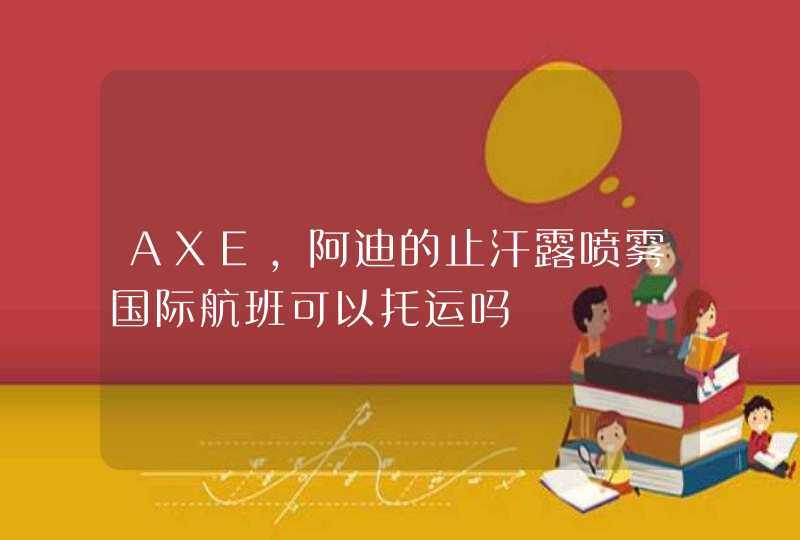 ＡＸＥ，阿迪的止汗露喷雾国际航班可以托运吗